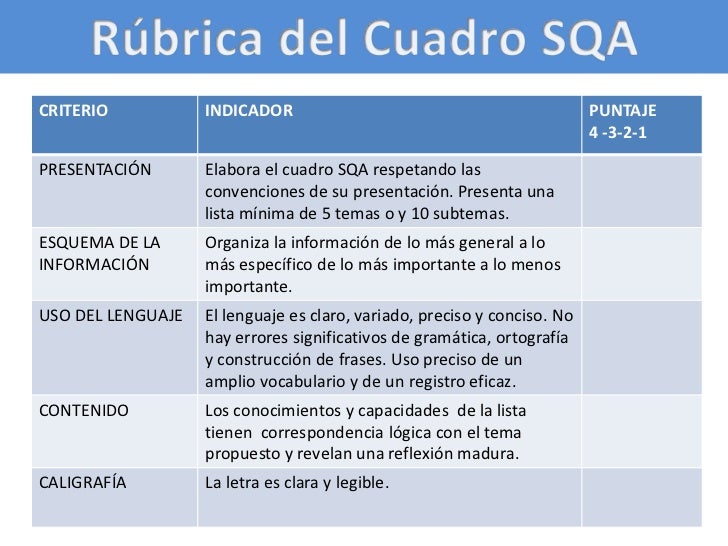 Rúbrica del Cuadro SQA

| CRITERIO | INDICADOR | PUNTAJE 4 -3-2-1 |
|---|---|---|
| PRESENTACIÓN | Elabora el cuadro SQA respetando las convenciones de su presentación. Presenta una lista mínima de 5 temas o y 10 subtemas. | |
| ESQUEMA DE LA INFORMACIÓN | Organiza la información de lo más general a lo más específico de lo más importante a lo menos importante. | |
| USO DEL LENGUAJE | El lenguaje es claro, variado, preciso y conciso. No hay errores significativos de gramática, ortografía y construcción de frases. Uso preciso de un amplio vocabulario y de un registro eficaz. | |
| CONTENIDO | Los conocimientos y capacidades de la lista tienen correspondencia lógica con el tema propuesto y revelan una reflexión madura. | |
| CALIGRAFÍA | La letra es clara y legible. | |